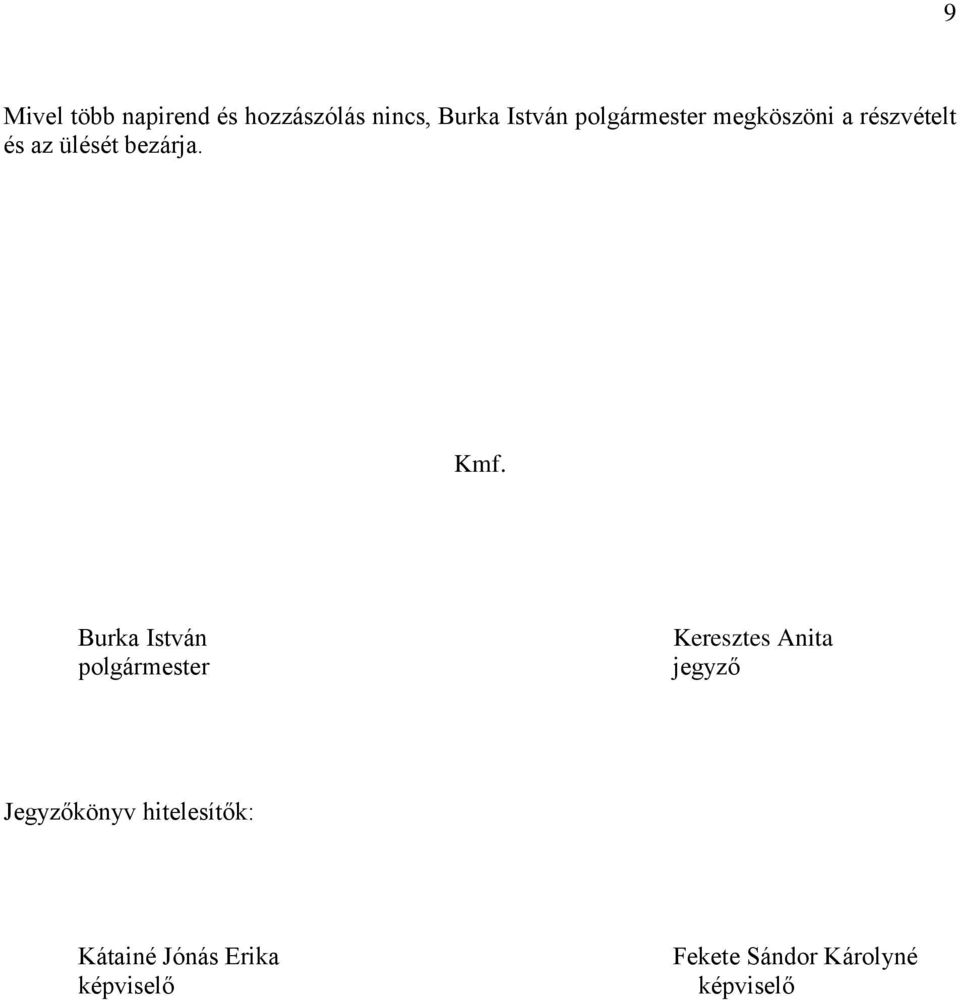 9

Mivel több napirend és hozzászólás nincs, Burka István polgármester megköszöni a részvételt és az ülését bezárja.

Kmf.

Burka István
polgármester

Keresztes Anita
jegyző

Jegyzőkönyv hitelesítők:

Kátainé Jónás Erika
képviselő

Fekete Sándor Károlyné
képviselő